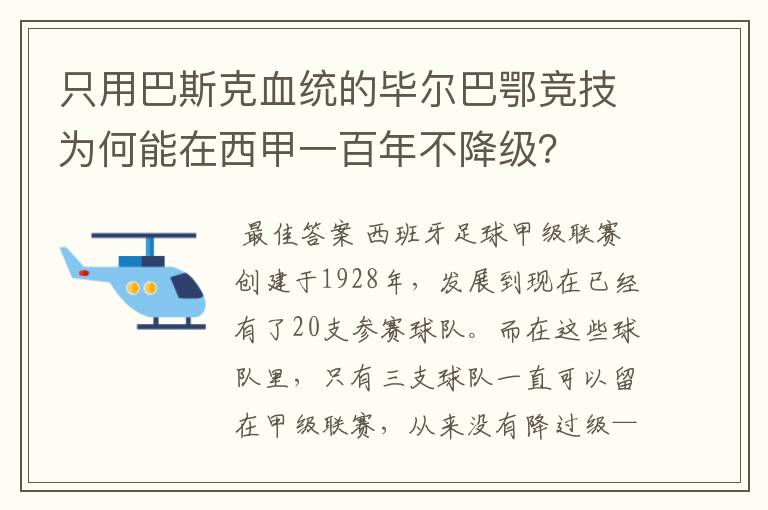 只用巴斯克血统的毕尔巴鄂竞技为何能在西甲一百年不降级？

最佳答案 西班牙足球甲级联赛创建于1928年，发展到现在已经有了20支参赛球队。而在这些球队里，只有三支球队一直可以留在甲级联赛，从来没有降过级—